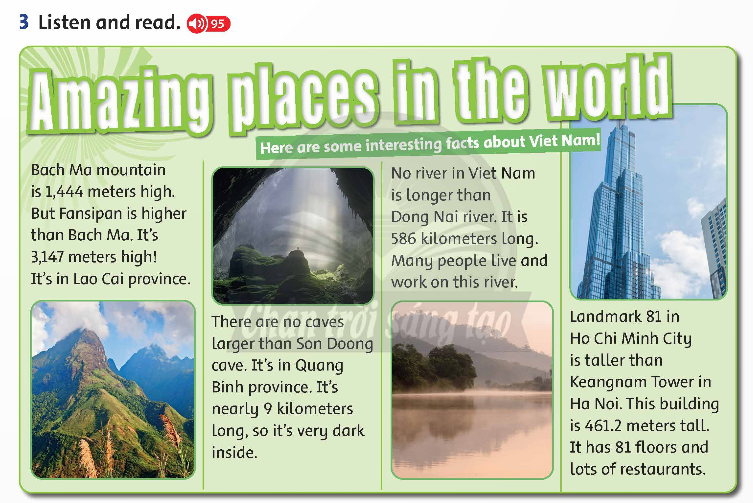 3 Listen and read. 95

Amazing places in the world

Here are some interesting facts about Viet Nam!

Bach Ma mountain is 1,444 meters high. But Fansipan is higher than Bach Ma. It's 3,147 meters high! It's in Lao Cai province.

There are no caves larger than Son Doong cave. It's in Quang Binh province. It's nearly 9 kilometers long, so it's very dark inside.

No river in Viet Nam is longer than Dong Nai river. It is 586 kilometers long. Many people live and work on this river.

Landmark 81 in Ho Chi Minh City is taller than Keangnam Tower in Ha Noi. This building is 461.2 meters tall. It has 81 floors and lots of restaurants.

Chân trời sáng tạo